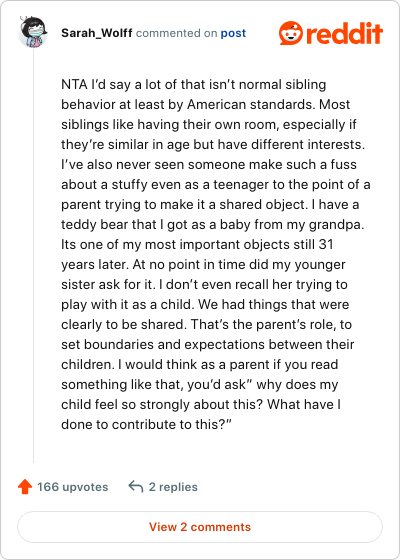 Sarah_Wolff commented on post

reddit

NTA I'd say a lot of that isn't normal sibling behavior at least by American standards. Most siblings like having their own room, especially if they're similar in age but have different interests. I've also never seen someone make such a fuss about a stuffy even as a teenager to the point of a parent trying to make it a shared object. I have a teddy bear that I got as a baby from my grandpa. Its one of my most important objects still 31 years later. At no point in time did my younger sister ask for it. I don't even recall her trying to play with it as a child. We had things that were clearly to be shared. That's the parent's role, to set boundaries and expectations between their children. I would think as a parent if you read something like that, you'd ask" why does my child feel so strongly about this? What have I done to contribute to this?"

166 upvotes

2 replies

View 2 comments